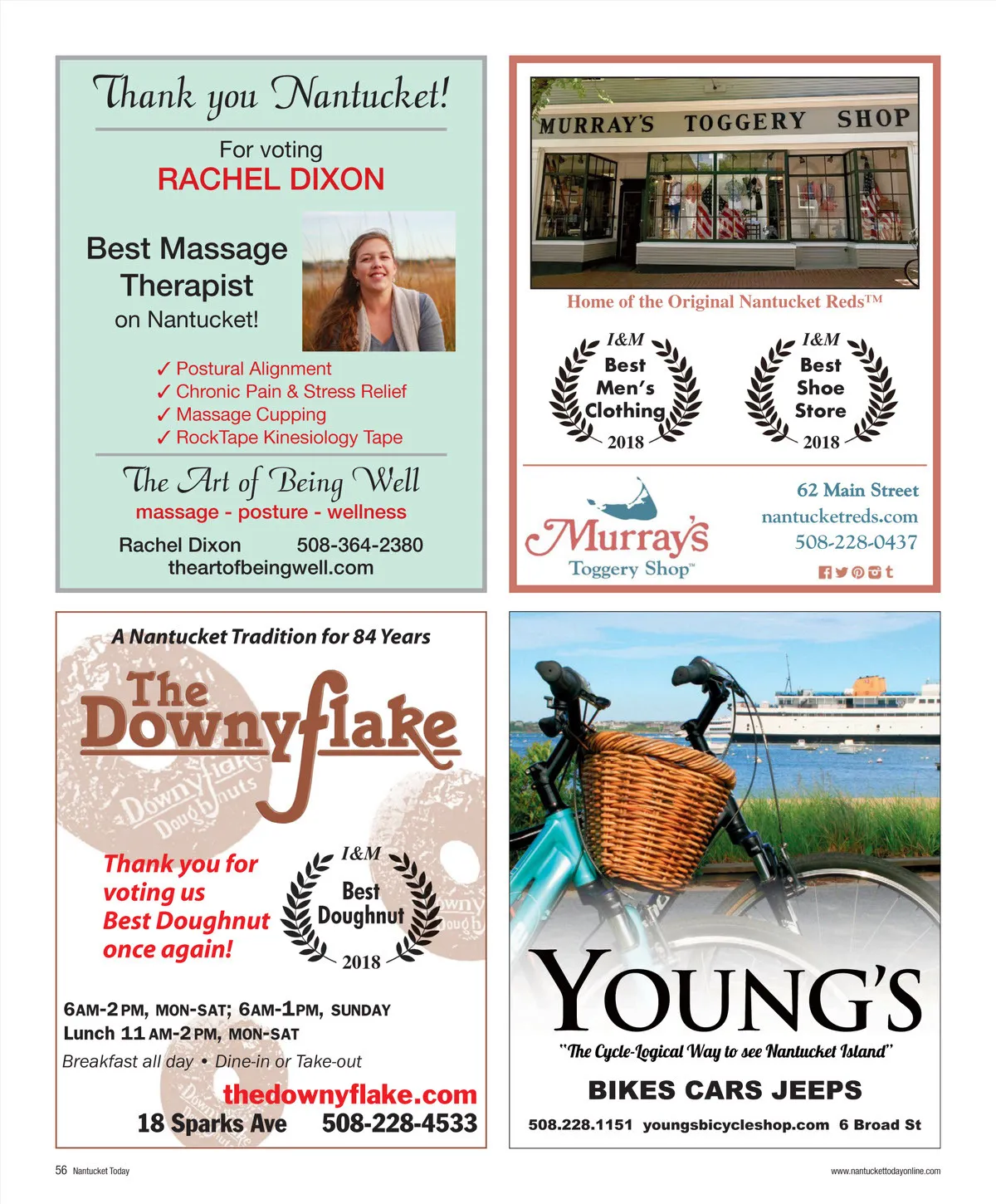 Thank you Nantucket!

For voting
RACHEL DIXON

Best Massage Therapist on Nantucket!

✓ Postural Alignment
✓ Chronic Pain & Stress Relief
✓ Massage Cupping
✓ RockTape Kinesiology Tape

The Art of Being Well
massage - posture - wellness

Rachel Dixon 508-364-2380
theartofbeingwell.com

MURRAY'S TOGGERY SHOP

Home of the Original Nantucket Reds™

I&M Best Men's Clothing 2018

I&M Best Shoe Store 2018

Murray's Toggery Shop™

62 Main Street
nantucketreds.com
508-228-0437

A Nantucket Tradition for 84 Years

The Downyflake

Downyflake Doughnuts

Thank you for voting us Best Doughnut once again!

I&M Best Doughnut 2018

6AM-2PM, MON-SAT; 6AM-1PM, SUNDAY
Lunch 11AM-2PM, MON-SAT
Breakfast all day • Dine-in or Take-out

thedownyflake.com
18 Sparks Ave 508-228-4533

YOUNG'S
"The Cycle-Logical Way to see Nantucket Island"
BIKES CARS JEEPS
508.228.1151 youngsbicycleshop.com 6 Broad St

56 Nantucket Today
www.nantuckettodayonline.com